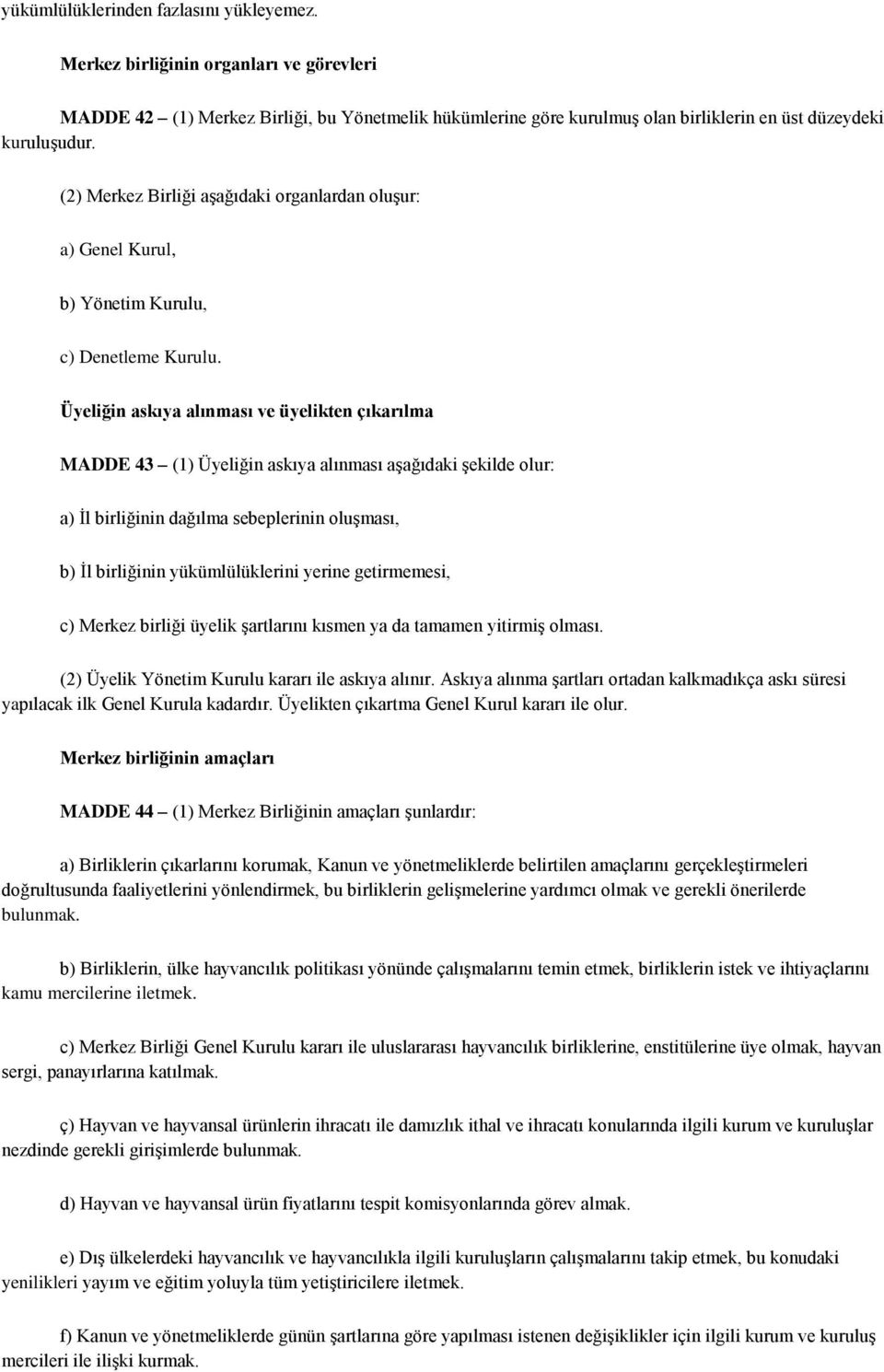 yükümlülüklerinden fazlasını yükleyemez.

Merkez birliğinin organları ve görevleri

MADDE 42 – (1) Merkez Birliği, bu Yönetmelik hükümlerine göre kurulmuş olan birliklerin en üst düzeydeki kuruluşudur.

(2) Merkez Birliği aşağıdaki organlardan oluşur:

a) Genel Kurul,

b) Yönetim Kurulu,

c) Denetleme Kurulu.

Üyeliğin askıya alınması ve üyelikten çıkarılma

MADDE 43 – (1) Üyeliğin askıya alınması aşağıdaki şekilde olur:

a) İl birliğinin dağılma sebeplerinin oluşması,

b) İl birliğinin yükümlülüklerini yerine getirmemesi,

c) Merkez birliği üyelik şartlarını kısmen ya da tamamen yitirmiş olması.

(2) Üyelik Yönetim Kurulu kararı ile askıya alınır. Askıya alınma şartları ortadan kalkmadıkça askı süresi yapılacak ilk Genel Kurula kadardır. Üyelikten çıkartma Genel Kurul kararı ile olur.

Merkez birliğinin amaçları

MADDE 44 – (1) Merkez Birliğinin amaçları şunlardır:

a) Birliklerin çıkarlarını korumak, Kanun ve yönetmeliklerde belirtilen amaçlarını gerçekleştirmeleri doğrultusunda faaliyetlerini yönlendirmek, bu birliklerin gelişmelerine yardımcı olmak ve gerekli önerilerde bulunmak.

b) Birliklerin, ülke hayvancılık politikası yönünde çalışmalarını temin etmek, birliklerin istek ve ihtiyaçlarını kamu mercilerine iletmek.

c) Merkez Birliği Genel Kurulu kararı ile uluslararası hayvancılık birliklerine, enstitülerine üye olmak, hayvan sergi, panayırlarına katılmak.

ç) Hayvan ve hayvansal ürünlerin ihracatı ile damızlık ithal ve ihracatı konularında ilgili kurum ve kuruluşlar nezdinde gerekli girişimlerde bulunmak.

d) Hayvan ve hayvansal ürün fiyatlarını tespit komisyonlarında görev almak.

e) Dış ülkelerdeki hayvancılık ve hayvancılıkla ilgili kuruluşların çalışmalarını takip etmek, bu konudaki yenilikleri yayım ve eğitim yoluyla tüm yetiştiricilere iletmek.

f) Kanun ve yönetmeliklerde günün şartlarına göre yapılması istenen değişiklikler için ilgili kurum ve kuruluş mercileri ile ilişki kurmak.